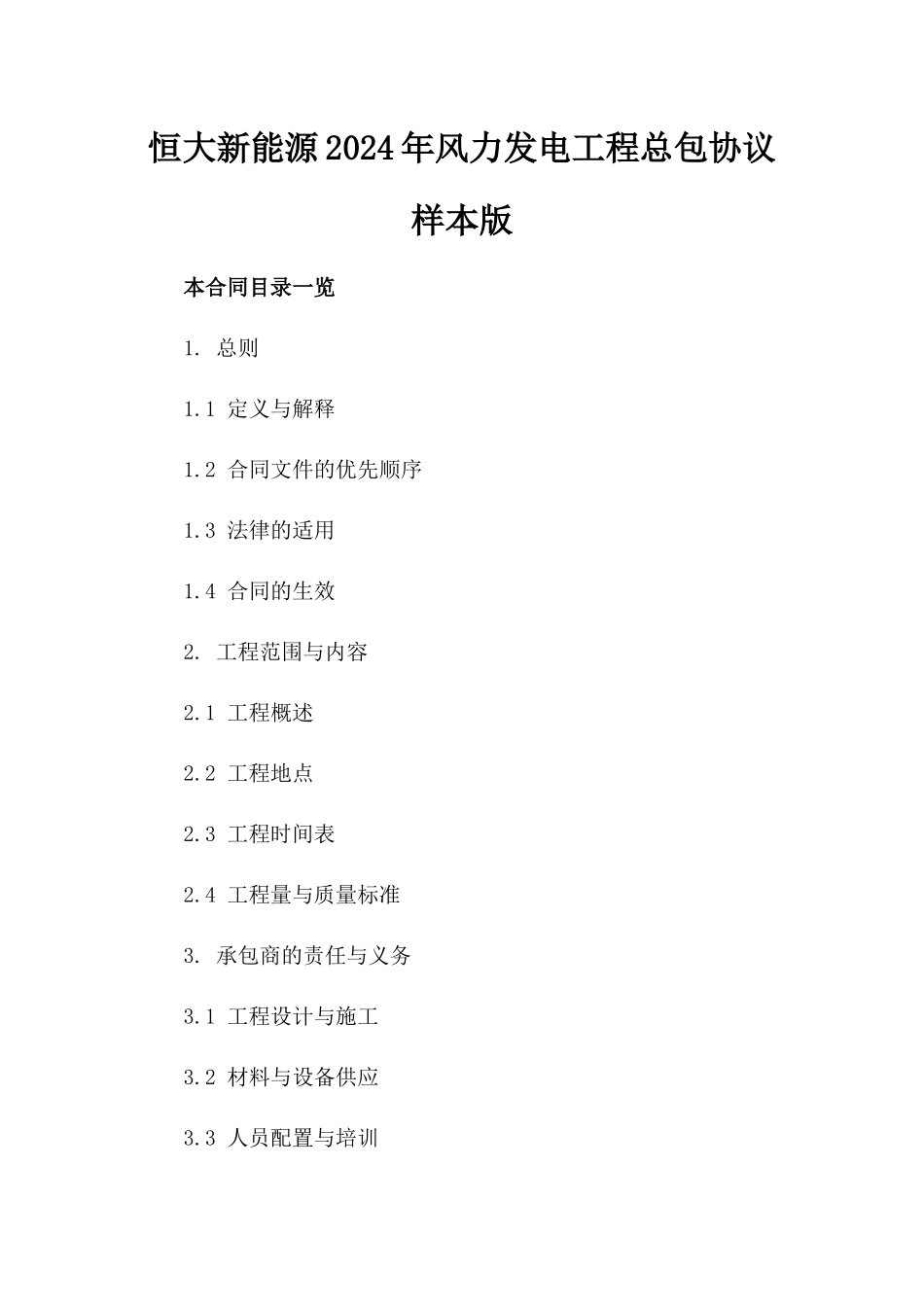 恒大新能源2024年风力发电工程总包协议样本版

本合同目录一览

1. 总则

1.1 定义与解释

1.2 合同文件的优先顺序

1.3 法律的适用

1.4 合同的生效

2. 工程范围与内容

2.1 工程概述

2.2 工程地点

2.3 工程时间表

2.4 工程量与质量标准

3. 承包商的责任与义务

3.1 工程设计与施工

3.2 材料与设备供应

3.3 人员配置与培训